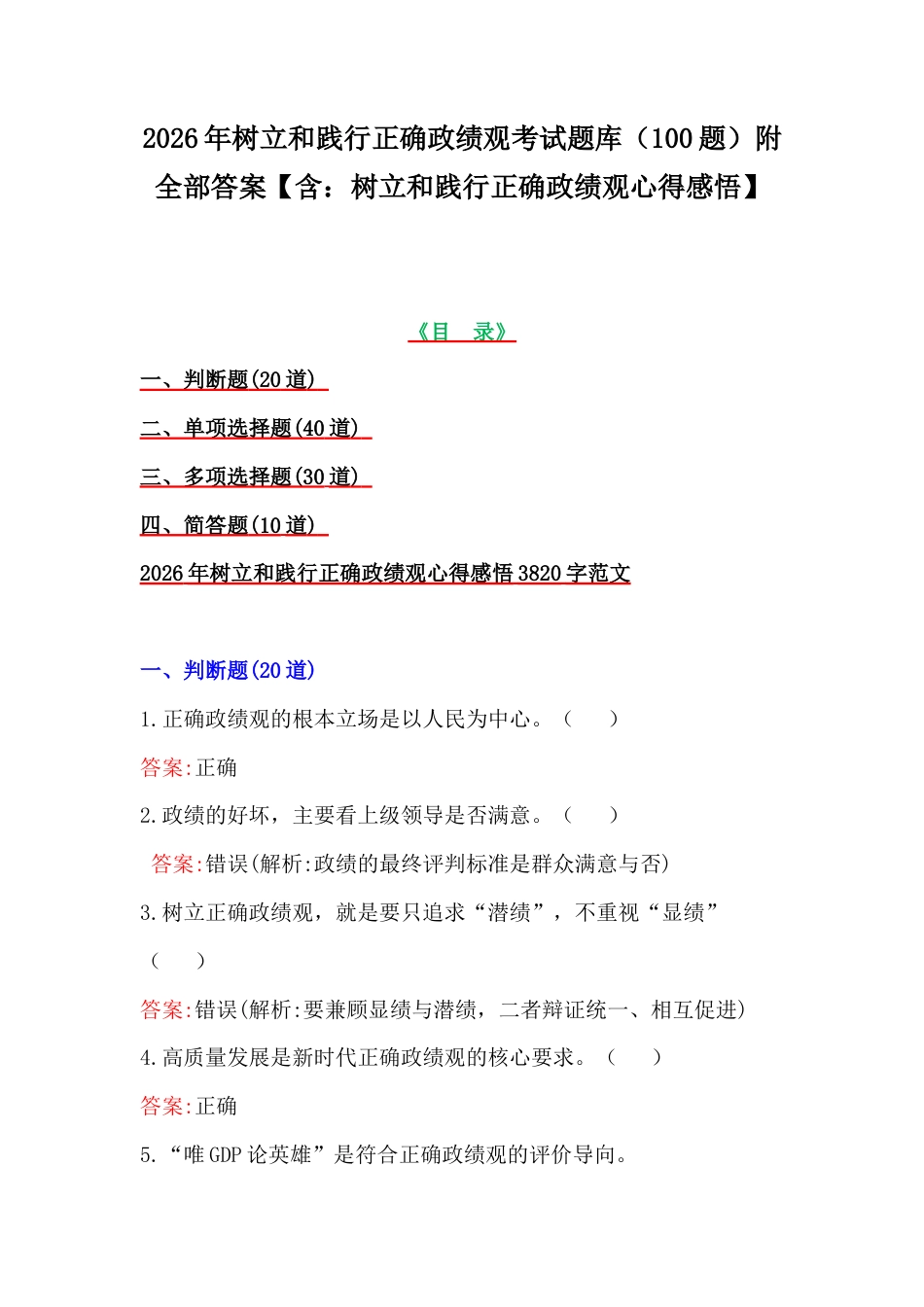 2026年树立和践行正确政绩观考试题库（100题）附全部答案【含：树立和践行正确政绩观心得感悟】

《目　录》

一、判断题(20道)

二、单项选择题(40道)

三、多项选择题(30道)

四、简答题(10道)

2026年树立和践行正确政绩观心得感悟3820字范文

一、判断题(20道)

1.正确政绩观的根本立场是以人民为中心。（　　）

答案:正确

2.政绩的好坏，主要看上级领导是否满意。（　　）

答案:错误(解析:政绩的最终评判标准是群众满意与否)

3.树立正确政绩观，就是要只追求“潜绩”，不重视“显绩”（　　）

答案:错误(解析:要兼顾显绩与潜绩，二者辩证统一、相互促进)

4.高质量发展是新时代正确政绩观的核心要求。（　　）

答案:正确

5.“唯GDP论英雄”是符合正确政绩观的评价导向。